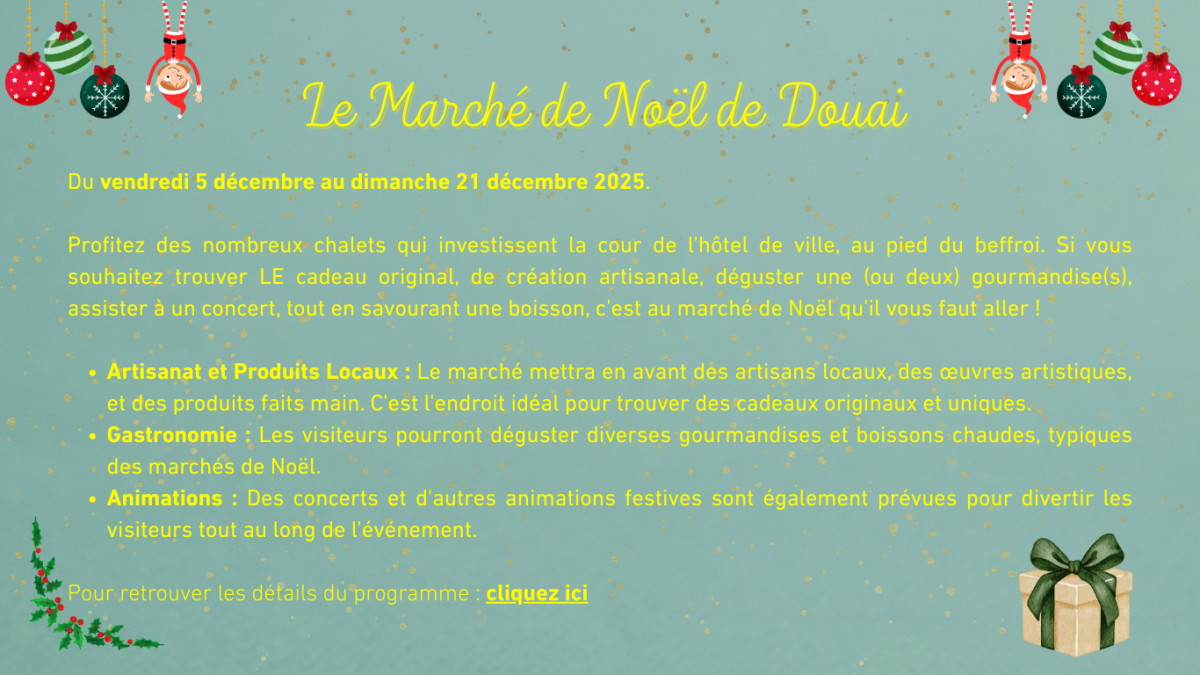 Le Marché de Noël de Douai

Du vendredi 5 décembre au dimanche 21 décembre 2025.

Profitez des nombreux chalets qui investissent la cour de l'hôtel de ville, au pied du beffroi. Si vous souhaitez trouver LE cadeau original, de création artisanale, déguster une (ou deux) gourmandise(s), assister à un concert, tout en savourant une boisson, c'est au marché de Noël qu'il vous faut aller !

• Artisanat et Produits Locaux : Le marché mettra en avant des artisans locaux, des œuvres artistiques, et des produits faits main. C'est l'endroit idéal pour trouver des cadeaux originaux et uniques.
• Gastronomie : Les visiteurs pourront déguster diverses gourmandises et boissons chaudes, typiques des marchés de Noël.
• Animations : Des concerts et d'autres animations festives sont également prévues pour divertir les visiteurs tout au long de l'événement.

Pour retrouver les détails du programme : cliquez ici